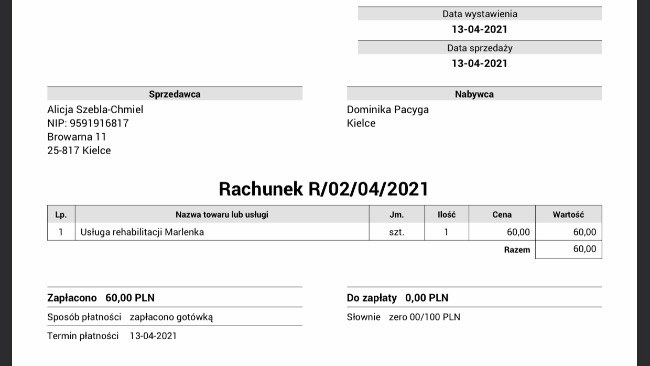 Data wystawienia
13-04-2021
Data sprzedaży
13-04-2021

Sprzedawca
Alicja Szebla-Chmiel
NIP: 9591916817
Browarna 11
25-817 Kielce

Nabywca
Dominika Pacyga
Kielce

Rachunek R/02/04/2021

| Lp. | Nazwa towaru lub usługi | Jm. | Ilość | Cena | Wartość |
|---|---|---|---|---|---|
| 1 | Usługa rehabilitacji Marlenka | szt. | 1 | 60,00 | 60,00 |
| | | | | Razem | 60,00 |

Zapłacono 60,00 PLN
Sposób płatności zapłacono gotówką
Termin płatności 13-04-2021

Do zapłaty 0,00 PLN
Słownie zero 00/100 PLN